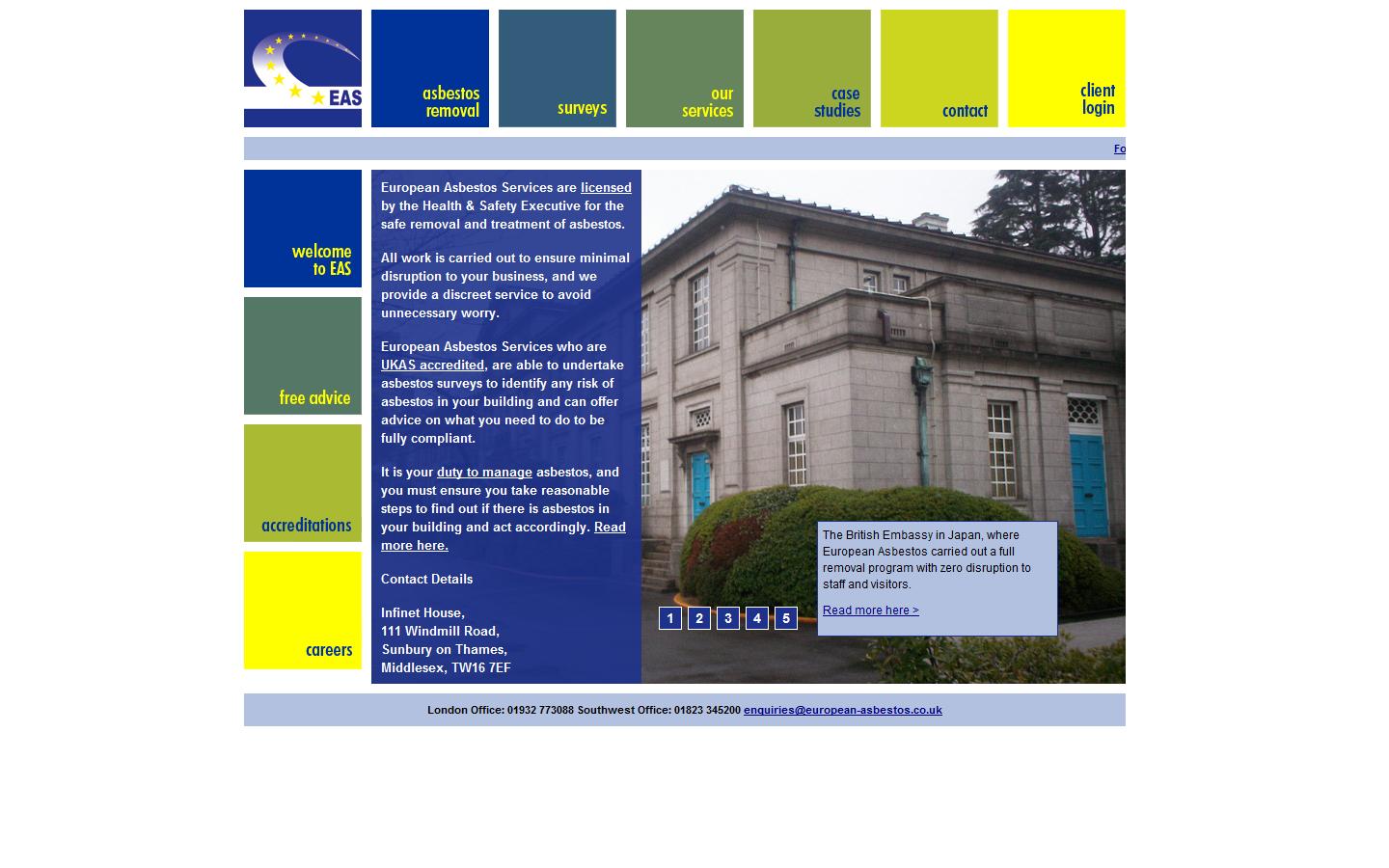 EAS

asbestos removal

surveys

our services

case studies

contact

client login

Fo

welcome to EAS

free advice

accreditations

careers

European Asbestos Services are licensed by the Health & Safety Executive for the safe removal and treatment of asbestos.

All work is carried out to ensure minimal disruption to your business, and we provide a discreet service to avoid unnecessary worry.

European Asbestos Services who are UKAS accredited, are able to undertake asbestos surveys to identify any risk of asbestos in your building and can offer advice on what you need to do to be fully compliant.

It is your duty to manage asbestos, and you must ensure you take reasonable steps to find out if there is asbestos in your building and act accordingly. Read more here.

Contact Details

Infinet House,
111 Windmill Road,
Sunbury on Thames,
Middlesex, TW16 7EF

1 2 3 4 5

The British Embassy in Japan, where European Asbestos carried out a full removal program with zero disruption to staff and visitors.

Read more here >

London Office: 01932 773088 Southwest Office: 01823 345200 enquiries@european-asbestos.co.uk